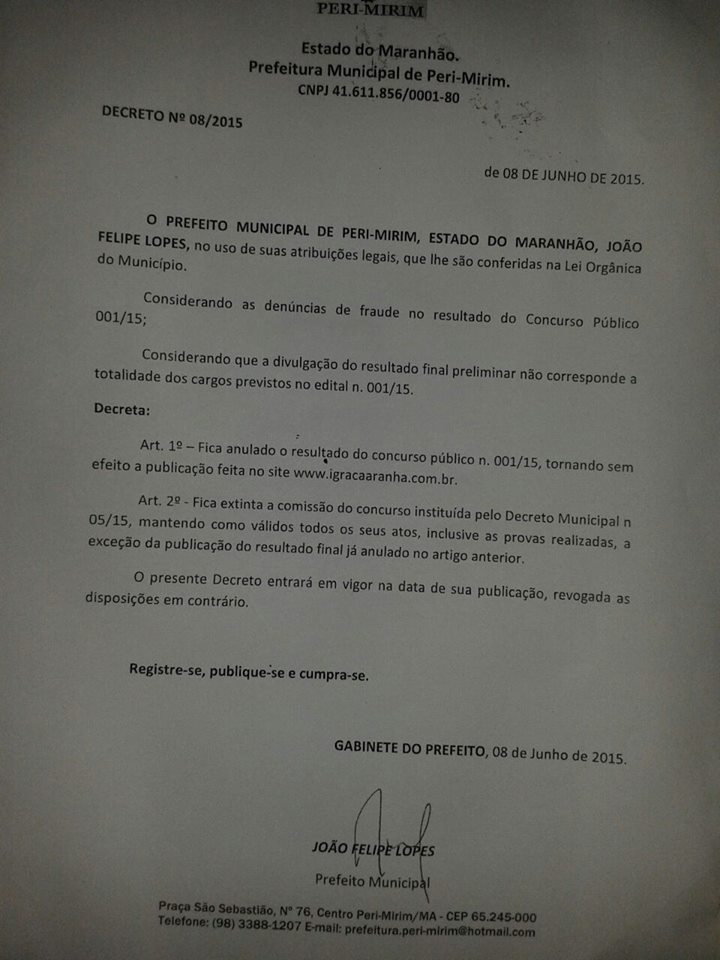 PERI-MIRIM

Estado do Maranhão.
Prefeitura Municipal de Peri-Mirim.
CNPJ 41.611.856/0001-80

DECRETO Nº 08/2015

de 08 DE JUNHO DE 2015.

O PREFEITO MUNICIPAL DE PERI-MIRIM, ESTADO DO MARANHÃO, JOÃO FELIPE LOPES, no uso de suas atribuições legais, que lhe são conferidas na Lei Orgânica do Município.

Considerando as denúncias de fraude no resultado do Concurso Público 001/15;

Considerando que a divulgação do resultado final preliminar não corresponde a totalidade dos cargos previstos no edital n. 001/15.

Decreta:

Art. 1º – Fica anulado o resultado do concurso público n. 001/15, tornando sem efeito a publicação feita no site www.igracaaranha.com.br.

Art. 2º - Fica extinta a comissão do concurso instituída pelo Decreto Municipal n 05/15, mantendo como válidos todos os seus atos, inclusive as provas realizadas, a exceção da publicação do resultado final já anulado no artigo anterior.

O presente Decreto entrará em vigor na data de sua publicação, revogada as disposições em contrário.

Registre-se, publique-se e cumpra-se.

GABINETE DO PREFEITO, 08 de Junho de 2015.

JOÃO FELIPE LOPES
Prefeito Municipal

Praça São Sebastião, Nº 76, Centro Peri-Mirim/MA - CEP 65.245-000
Telefone: (98) 3388-1207 E-mail: prefeitura.peri-mirim@hotmail.com